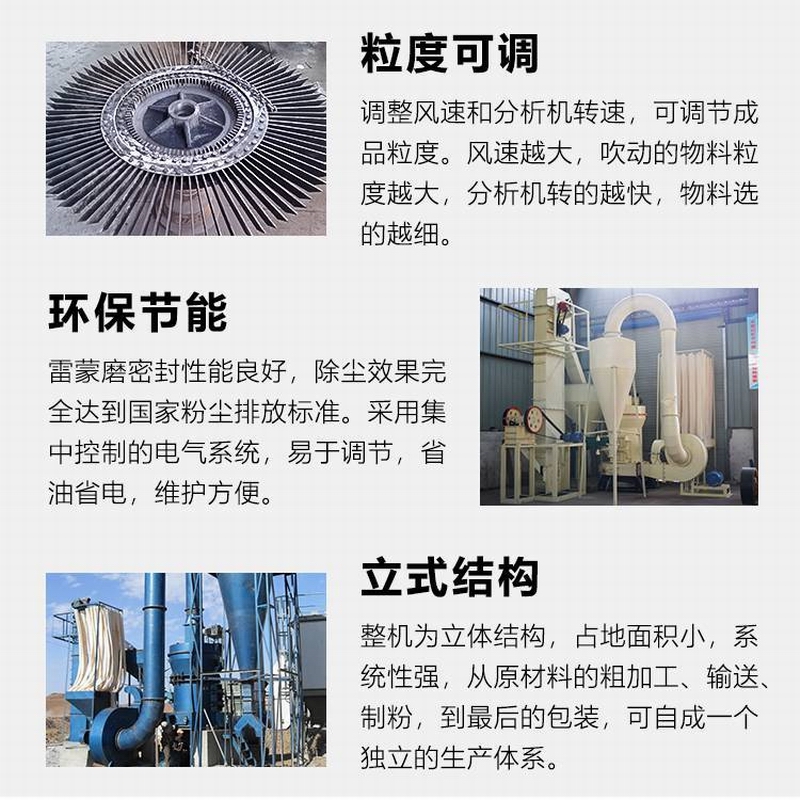 粒度可调

调整风速和分析机转速，可调节成品粒度。风速越大，吹动的物料粒度越大，分析机转的越快，物料选的越细。

环保节能

雷蒙磨密封性能良好，除尘效果完全达到国家粉尘排放标准。采用集中控制的电气系统，易于调节，省油省电，维护方便。

立式结构

整机为立体结构，占地面积小，系统性强，从原材料的粗加工、输送、制粉，到最后的包装，可自成一个独立的生产体系。